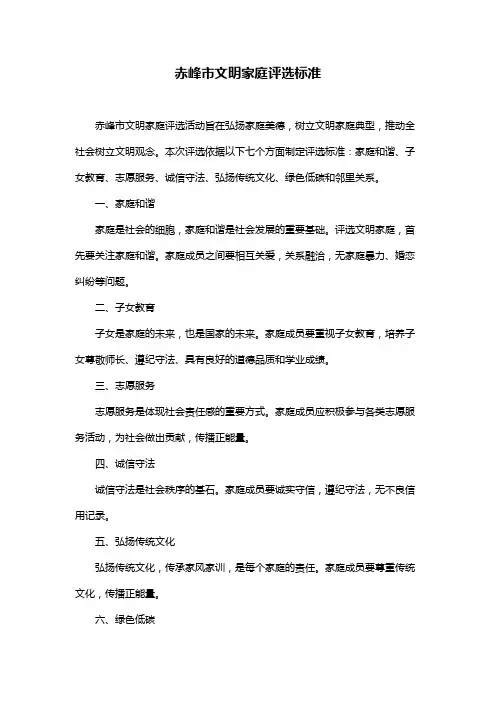 赤峰市文明家庭评选标准

赤峰市文明家庭评选活动旨在弘扬家庭美德，树立文明家庭典型，推动全社会树立文明观念。本次评选依据以下七个方面制定评选标准：家庭和谐、子女教育、志愿服务、诚信守法、弘扬传统文化、绿色低碳和邻里关系。

一、家庭和谐

家庭是社会的细胞，家庭和谐是社会发展的重要基础。评选文明家庭，首先要关注家庭和谐。家庭成员之间要相互关爱，关系融洽，无家庭暴力、婚恋纠纷等问题。

二、子女教育

子女是家庭的未来，也是国家的未来。家庭成员要重视子女教育，培养子女尊敬师长、遵纪守法、具有良好的道德品质和学业成绩。

三、志愿服务

志愿服务是体现社会责任感的重要方式。家庭成员应积极参与各类志愿服务活动，为社会做出贡献，传播正能量。

四、诚信守法

诚信守法是社会秩序的基石。家庭成员要诚实守信，遵纪守法，无不良信用记录。

五、弘扬传统文化

弘扬传统文化，传承家风家训，是每个家庭的责任。家庭成员要尊重传统文化，传播正能量。

六、绿色低碳